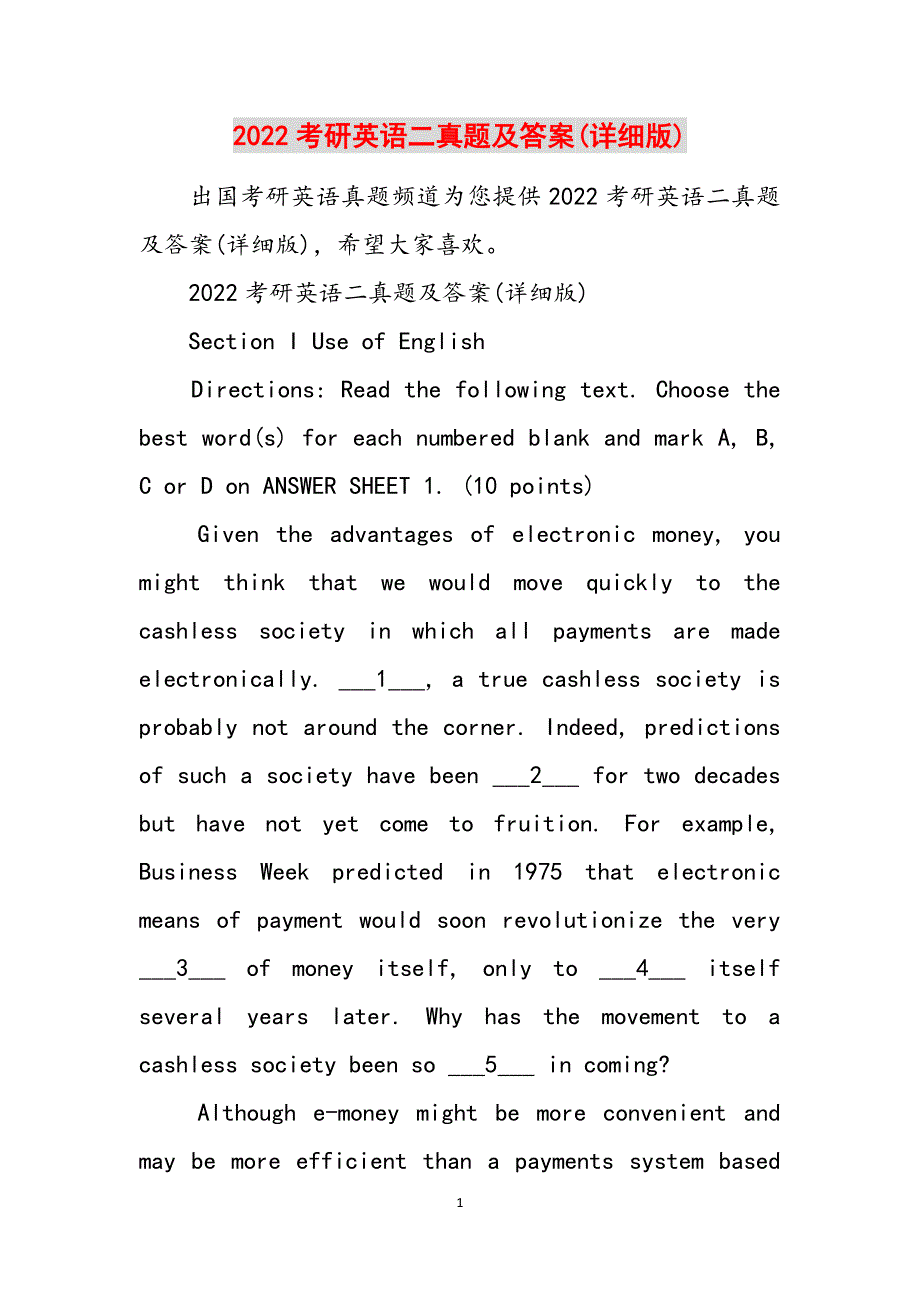 2022考研英语二真题及答案(详细版)

出国考研英语真题频道为您提供2022考研英语二真题及答案(详细版)，希望大家喜欢。

2022考研英语二真题及答案(详细版)

Section I Use of English

Directions: Read the following text. Choose the best word(s) for each numbered blank and mark A, B, C or D on ANSWER SHEET 1. (10 points)

Given the advantages of electronic money, you might think that we would move quickly to the cashless society in which all payments are made electronically. ___1___, a true cashless society is probably not around the corner. Indeed, predictions of such a society have been ___2___ for two decades but have not yet come to fruition. For example, Business Week predicted in 1975 that electronic means of payment would soon revolutionize the very ___3___ of money itself, only to ___4___ itself several years later. Why has the movement to a cashless society been so ___5___ in coming?

Although e-money might be more convenient and may be more efficient than a payments system based

1